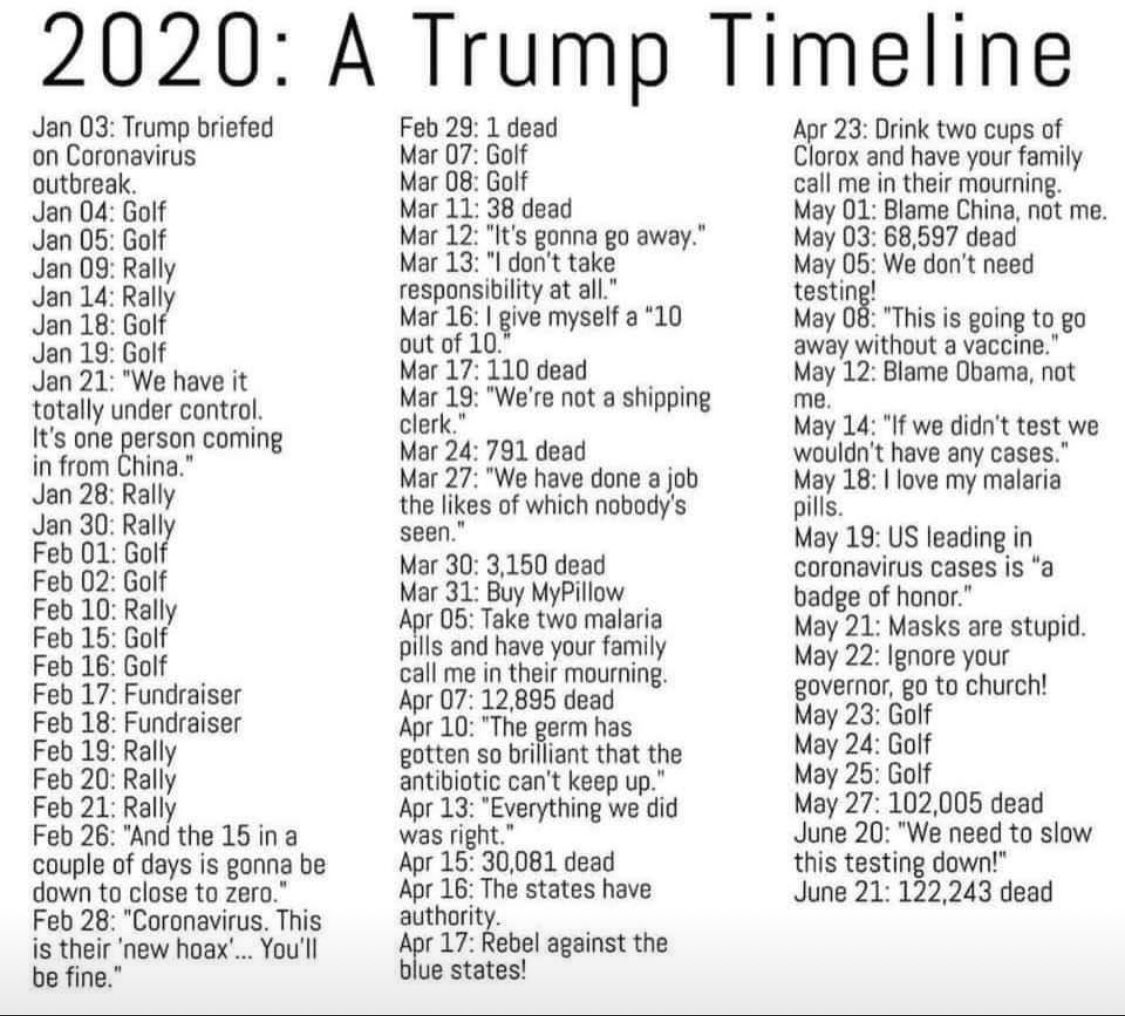 2020: A Trump Timeline

Jan 03: Trump briefed on Coronavirus outbreak.
Jan 04: Golf
Jan 05: Golf
Jan 09: Rally
Jan 14: Rally
Jan 18: Golf
Jan 19: Golf
Jan 21: "We have it totally under control. It's one person coming in from China."
Jan 28: Rally
Jan 30: Rally
Feb 01: Golf
Feb 02: Golf
Feb 10: Rally
Feb 15: Golf
Feb 16: Golf
Feb 17: Fundraiser
Feb 18: Fundraiser
Feb 19: Rally
Feb 20: Rally
Feb 21: Rally
Feb 26: "And the 15 in a couple of days is gonna be down to close to zero."
Feb 28: "Coronavirus. This is their 'new hoax'... You'll be fine."

Feb 29: 1 dead
Mar 07: Golf
Mar 08: Golf
Mar 11: 38 dead
Mar 12: "It's gonna go away."
Mar 13: "I don't take responsibility at all."
Mar 16: I give myself a "10 out of 10."
Mar 17: 110 dead
Mar 19: "We're not a shipping clerk."
Mar 24: 791 dead
Mar 27: "We have done a job the likes of which nobody's seen."
Mar 30: 3,150 dead
Mar 31: Buy MyPillow
Apr 05: Take two malaria pills and have your family call me in their mourning.
Apr 07: 12,895 dead
Apr 10: "The germ has gotten so brilliant that the antibiotic can't keep up."
Apr 13: "Everything we did was right."
Apr 15: 30,081 dead
Apr 16: The states have authority.
Apr 17: Rebel against the blue states!

Apr 23: Drink two cups of Clorox and have your family call me in their mourning.
May 01: Blame China, not me.
May 03: 68,597 dead
May 05: We don't need testing!
May 08: "This is going to go away without a vaccine."
May 12: Blame Obama, not me.
May 14: "If we didn't test we wouldn't have any cases."
May 18: I love my malaria pills.
May 19: US leading in coronavirus cases is "a badge of honor."
May 21: Masks are stupid.
May 22: Ignore your governor, go to church!
May 23: Golf
May 24: Golf
May 25: Golf
May 27: 102,005 dead
June 20: "We need to slow this testing down!"
June 21: 122,243 dead